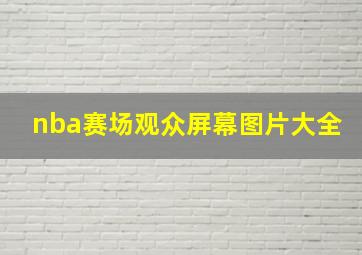 nba赛场观众屏幕图片大全